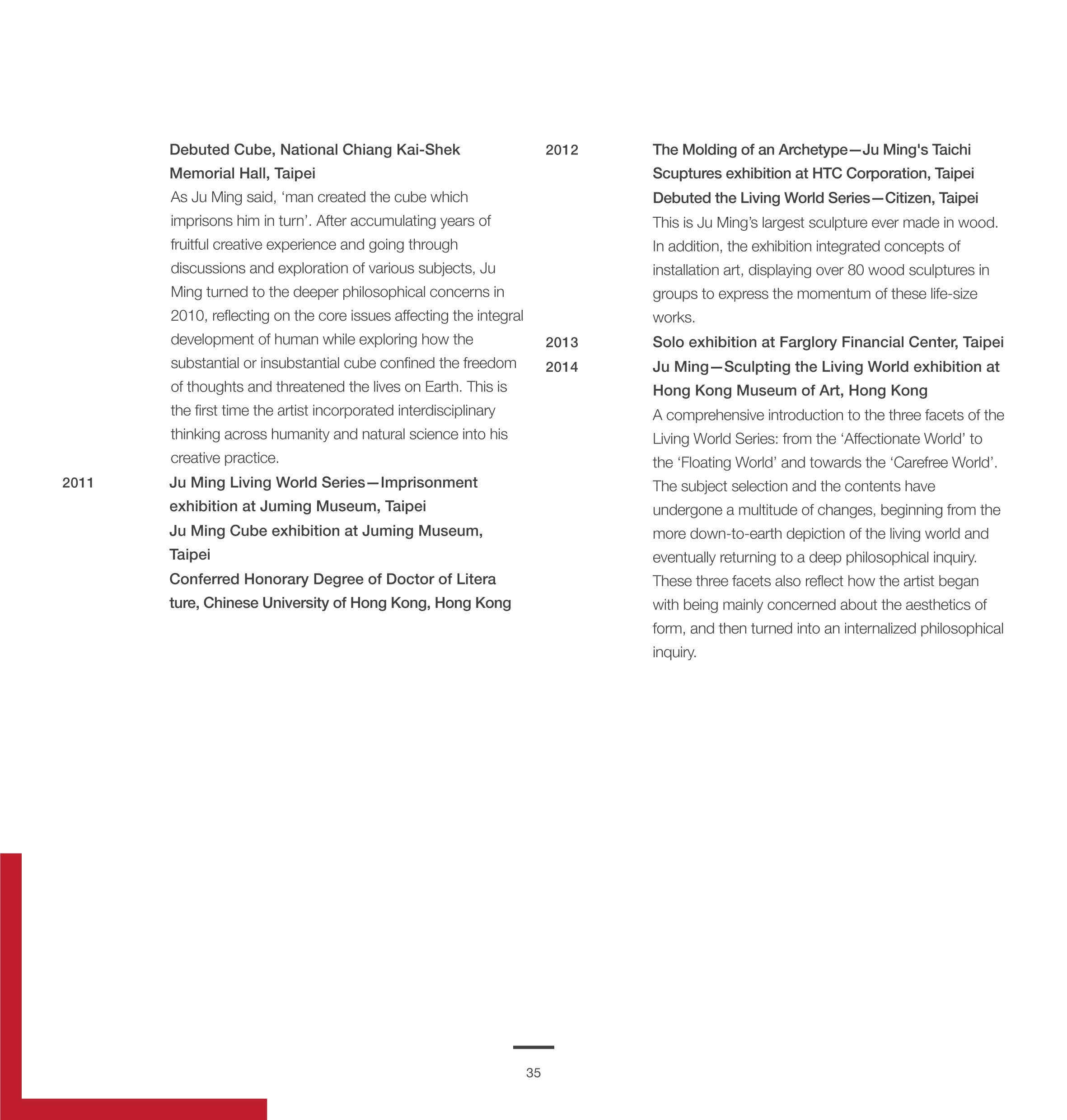 Debuted Cube, National Chiang Kai-Shek Memorial Hall, Taipei

As Ju Ming said, ‘man created the cube which imprisons him in turn’. After accumulating years of fruitful creative experience and going through discussions and exploration of various subjects, Ju Ming turned to the deeper philosophical concerns in 2010, reflecting on the core issues affecting the integral development of human while exploring how the substantial or insubstantial cube confined the freedom of thoughts and threatened the lives on Earth. This is the first time the artist incorporated interdisciplinary thinking across humanity and natural science into his creative practice.

2011

Ju Ming Living World Series—Imprisonment exhibition at Juming Museum, Taipei

Ju Ming Cube exhibition at Juming Museum, Taipei

Conferred Honorary Degree of Doctor of Litera ture, Chinese University of Hong Kong, Hong Kong

2012

The Molding of an Archetype—Ju Ming's Taichi Scuptures exhibition at HTC Corporation, Taipei

Debuted the Living World Series—Citizen, Taipei

This is Ju Ming’s largest sculpture ever made in wood. In addition, the exhibition integrated concepts of installation art, displaying over 80 wood sculptures in groups to express the momentum of these life-size works.

2013

Solo exhibition at Farglory Financial Center, Taipei

2014

Ju Ming—Sculpting the Living World exhibition at Hong Kong Museum of Art, Hong Kong

A comprehensive introduction to the three facets of the Living World Series: from the ‘Affectionate World’ to the ‘Floating World’ and towards the ‘Carefree World’. The subject selection and the contents have undergone a multitude of changes, beginning from the more down-to-earth depiction of the living world and eventually returning to a deep philosophical inquiry. These three facets also reflect how the artist began with being mainly concerned about the aesthetics of form, and then turned into an internalized philosophical inquiry.

35